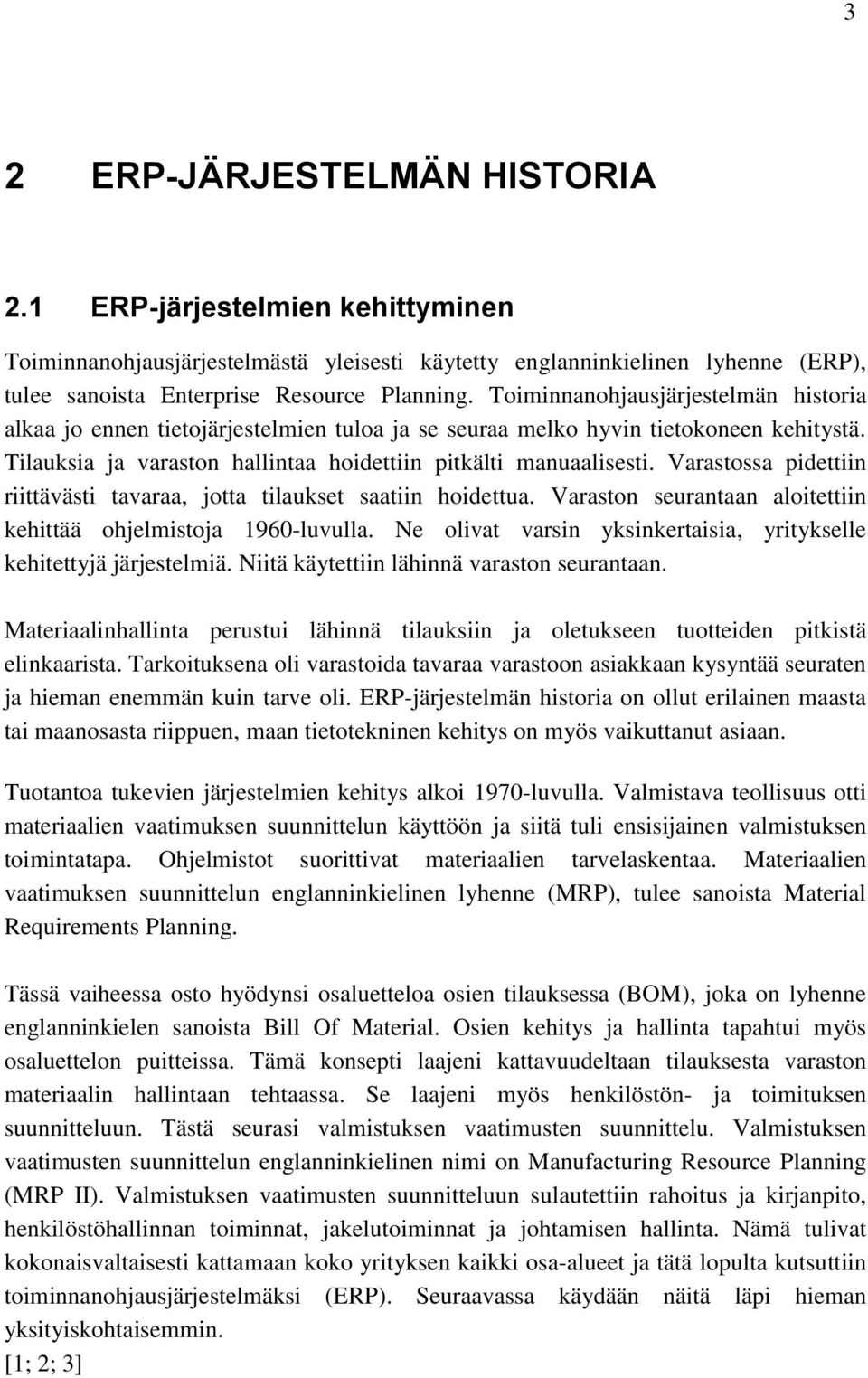 3

2 ERP-JÄRJESTELMÄN HISTORIA

2.1 ERP-järjestelmien kehittyminen

Toiminnanohjausjärjestelmästä yleisesti käytetty englanninkielinen lyhenne (ERP), tulee sanoista Enterprise Resource Planning. Toiminnanohjausjärjestelmän historia alkaa jo ennen tietojärjestelmien tuloa ja se seuraa melko hyvin tietokoneen kehitystä. Tilauksia ja varaston hallintaa hoidettiin pitkälti manuaalisesti. Varastossa pidettiin riittävästi tavaraa, jotta tilaukset saatiin hoidettua. Varaston seurantaan aloitettiin kehittää ohjelmistoja 1960-luvulla. Ne olivat varsin yksinkertaisia, yritykselle kehitettyjä järjestelmiä. Niitä käytettiin lähinnä varaston seurantaan.

Materiaalinhallinta perustui lähinnä tilauksiin ja oletukseen tuotteiden pitkistä elinkaarista. Tarkoituksena oli varastoida tavaraa varastoon asiakkaan kysyntää seuraten ja hieman enemmän kuin tarve oli. ERP-järjestelmän historia on ollut erilainen maasta tai maanosasta riippuen, maan tietotekninen kehitys on myös vaikuttanut asiaan.

Tuotantoa tukevien järjestelmien kehitys alkoi 1970-luvulla. Valmistava teollisuus otti materiaalien vaatimuksen suunnittelun käyttöön ja siitä tuli ensisijainen valmistuksen toimintatapa. Ohjelmistot suorittivat materiaalien tarvelaskentaa. Materiaalien vaatimuksen suunnittelun englanninkielinen lyhenne (MRP), tulee sanoista Material Requirements Planning.

Tässä vaiheessa osto hyödynsi osaluetteloa osien tilauksessa (BOM), joka on lyhenne englanninkielen sanoista Bill Of Material. Osien kehitys ja hallinta tapahtui myös osaluettelon puitteissa. Tämä konsepti laajeni kattavuudeltaan tilauksesta varaston materiaalin hallintaan tehtaassa. Se laajeni myös henkilöstön- ja toimituksen suunnitteluun. Tästä seurasi valmistuksen vaatimusten suunnittelu. Valmistuksen vaatimusten suunnittelun englanninkielinen nimi on Manufacturing Resource Planning (MRP II). Valmistuksen vaatimusten suunnitteluun sulautettiin rahoitus ja kirjanpito, henkilöstöhallinnan toiminnat, jakelutoiminnat ja johtamisen hallinta. Nämä tulivat kokonaisvaltaisesti kattamaan koko yrityksen kaikki osa-alueet ja tätä lopulta kutsuttiin toiminnanohjausjärjestelmäksi (ERP). Seuraavassa käydään näitä läpi hieman yksityiskohtaisemmin.
[1; 2; 3]